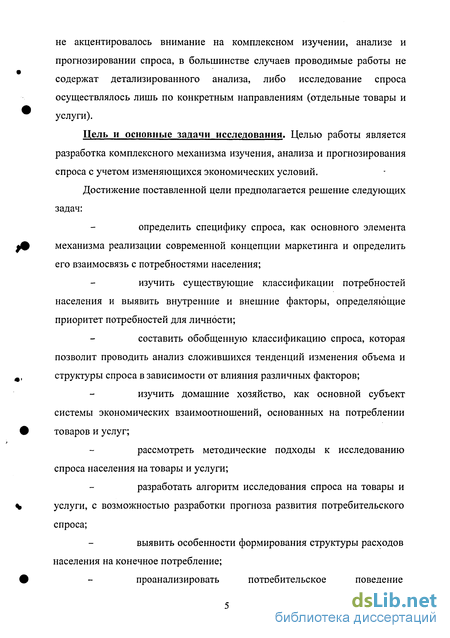 не акцентировалось внимание на комплексном изучении, анализе и прогнозировании спроса, в большинстве случаев проводимые работы не содержат детализированного анализа, либо исследование спроса осуществлялось лишь по конкретным направлениям (отдельные товары и услуги).

Цель и основные задачи исследования. Целью работы является разработка комплексного механизма изучения, анализа и прогнозирования спроса с учетом изменяющихся экономических условий.

Достижение поставленной цели предполагается решение следующих задач:

– определить специфику спроса, как основного элемента механизма реализации современной концепции маркетинга и определить его взаимосвязь с потребностями населения;

– изучить существующие классификации потребностей населения и выявить внутренние и внешние факторы, определяющие приоритет потребностей для личности;

– составить обобщенную классификацию спроса, которая позволит проводить анализ сложившихся тенденций изменения объема и структуры спроса в зависимости от влияния различных факторов;

– изучить домашние хозяйство, как основной субъект системы экономических взаимоотношений, основанных на потреблении товаров и услуг;

– рассмотреть методические подходы к исследованию спроса населения на товары и услуги;

– разработать алгоритм исследования спроса на товары и услуги, с возможностью разработки прогноза развития потребительского спроса;

– выявить особенности формирования структуры расходов населения на конечное потребление;

– проанализировать потребительское поведение

5

dsLib.net
библиотека диссертаций